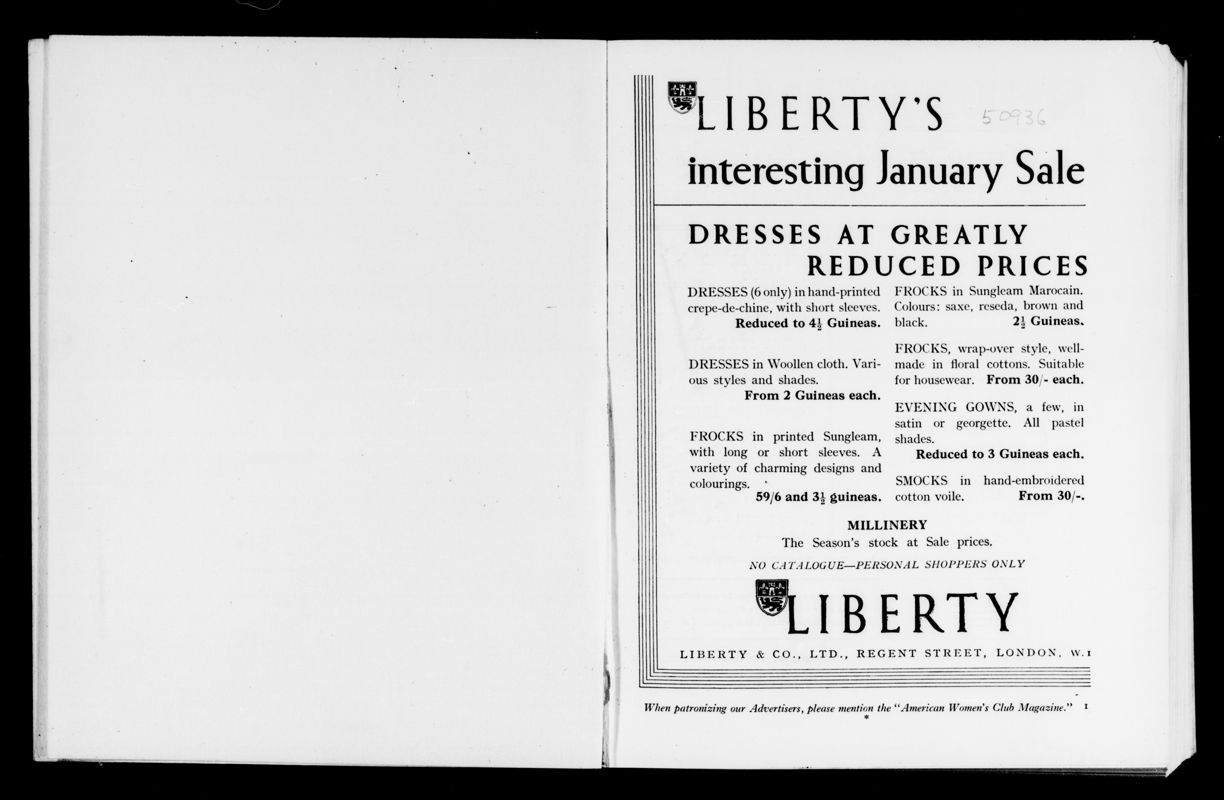 LIBERTY'S

50936

interesting January Sale

DRESSES AT GREATLY REDUCED PRICES

DRESSES (6 only) in hand-printed crepe-de-chine, with short sleeves. Reduced to $4\frac{1}{2}$ Guineas.

DRESSES in Woollen cloth. Various styles and shades. From 2 Guineas each.

FROCKS in printed Sungleam, with long or short sleeves. A variety of charming designs and colourings. 59/6 and $3\frac{1}{2}$ guineas.

FROCKS in Sungleam Marocain. Colours: saxe, reseda, brown and black. $2\frac{1}{2}$ Guineas.

FROCKS, wrap-over style, well-made in floral cottons. Suitable for housewear. From 30/- each.

EVENING GOWNS, a few, in satin or georgette. All pastel shades. Reduced to 3 Guineas each.

SMOCKS in hand-embroidered cotton voile. From 30/-.

MILLINERY
The Season's stock at Sale prices.

NO CATALOGUE—PERSONAL SHOPPERS ONLY

LIBERTY

LIBERTY & CO., LTD., REGENT STREET, LONDON, W.1

When patronizing our Advertisers, please mention the "American Women's Club Magazine." 1